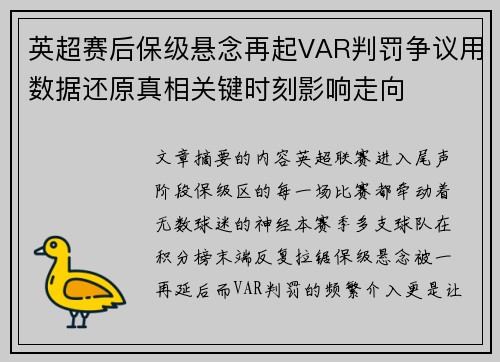 英超赛后保级悬念再起VAR判罚争议用数据还原真相关键时刻影响走向

文章摘要的内容英超联赛进入尾声阶段保级区的每一场比赛都牵动着无数球迷的神经本赛季多支球队在积分榜末端反复拉锯保级悬念被一再延后而VAR判罚的频繁介入更是让